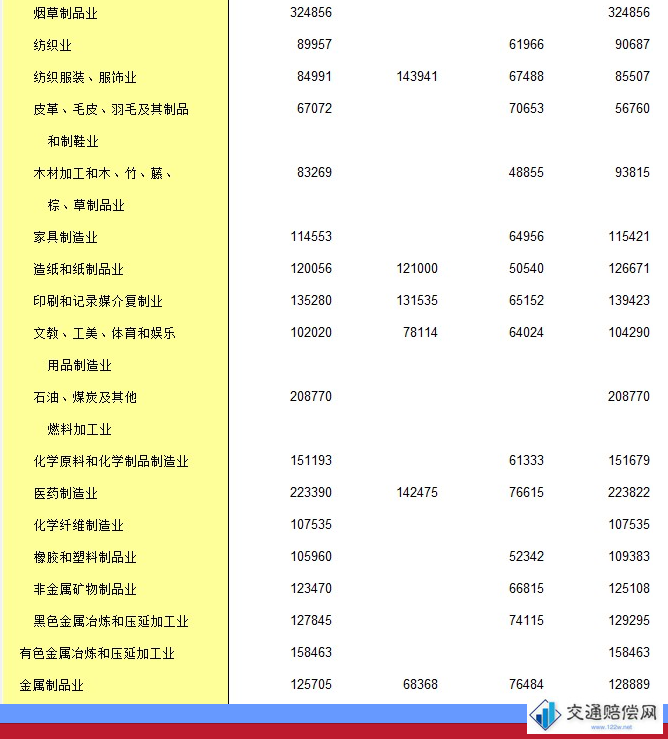 | | | | | |
|---|---|---|---|---|
| 烟草制品业 | 324856 | | | 324856 |
| 纺织业 | 89957 | | 61966 | 90687 |
| 纺织服装、服饰业 | 84991 | 143941 | 67488 | 85507 |
| 皮革、毛皮、羽毛及其制品和制鞋业 | 67072 | | 70653 | 56760 |
| 木材加工和木、竹、藤、棕、草制品业 | 83269 | | 48855 | 93815 |
| 家具制造业 | 114553 | | 64956 | 115421 |
| 造纸和纸制品业 | 120056 | 121000 | 50540 | 126671 |
| 印刷和记录媒介复制业 | 135280 | 131535 | 65152 | 139423 |
| 文教、工美、体育和娱乐用品制造业 | 102020 | 78114 | 64024 | 104290 |
| 石油、煤炭及其他燃料加工业 | 208770 | | | 208770 |
| 化学原料和化学制品制造业 | 151193 | | 61333 | 151679 |
| 医药制造业 | 223390 | 142475 | 76615 | 223822 |
| 化学纤维制造业 | 107535 | | | 107535 |
| 橡胶和塑料制品业 | 105960 | | 52342 | 109383 |
| 非金属矿物制品业 | 123470 | | 66815 | 125108 |
| 黑色金属冶炼和压延加工业 | 127845 | | 74115 | 129295 |
| 有色金属冶炼和压延加工业 | 158463 | | | 158463 |
| 金属制品业 | 125705 | 68368 | 76484 | 128889 |

交通赔偿网
www.122w.net